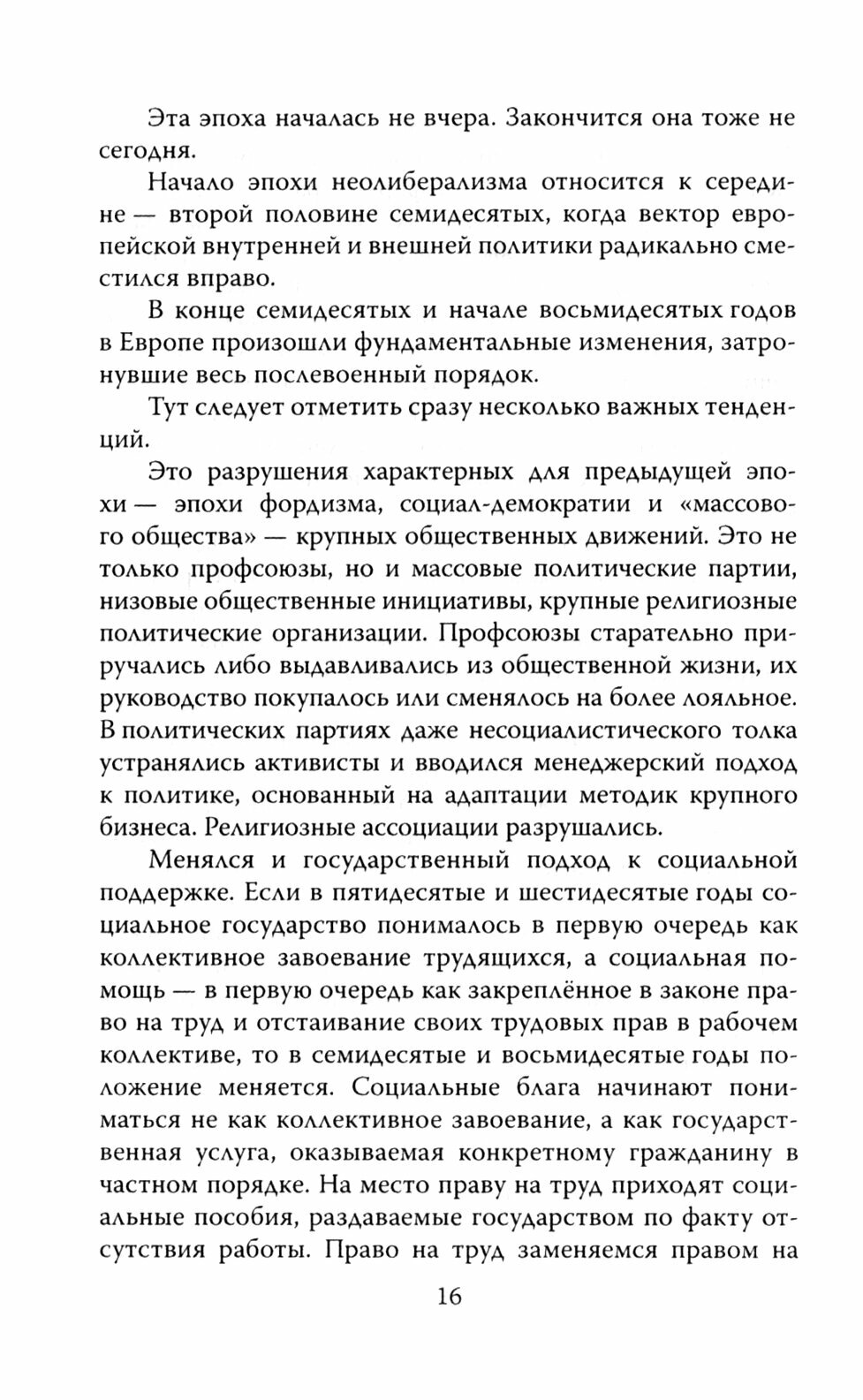 Эта эпоха началась не вчера. Закончится она тоже не сегодня.

Начало эпохи неолиберализма относится к середине — второй половине семидесятых, когда вектор европейской внутренней и внешней политики радикально сместился вправо.

В конце семидесятых и начале восьмидесятых годов в Европе произошли фундаментальные изменения, затронувшие весь послевоенный порядок.

Тут следует отметить сразу несколько важных тенденций.

Это разрушения характерных для предыдущей эпохи — эпохи фордизма, социал-демократии и «массового общества» — крупных общественных движений. Это не только профсоюзы, но и массовые политические партии, низовые общественные инициативы, крупные религиозные политические организации. Профсоюзы старательно приручались либо выдавливались из общественной жизни, их руководство покупалось или сменялось на более лояльное. В политических партиях даже несоциалистического толка устранялись активисты и вводился менеджерский подход к политике, основанный на адаптации методик крупного бизнеса. Религиозные ассоциации разрушались.

Менялся и государственный подход к социальной поддержке. Если в пятидесятые и шестидесятые годы социальное государство понималось в первую очередь как коллективное завоевание трудящихся, а социальная помощь — в первую очередь как закреплённое в законе право на труд и отстаивание своих трудовых прав в рабочем коллективе, то в семидесятые и восьмидесятые годы положение меняется. Социальные блага начинают пониматься не как коллективное завоевание, а как государственная услуга, оказываемая конкретному гражданину в частном порядке. На место праву на труд приходят социальные пособия, раздаваемые государством по факту отсутствия работы. Право на труд заменяемся правом на

16